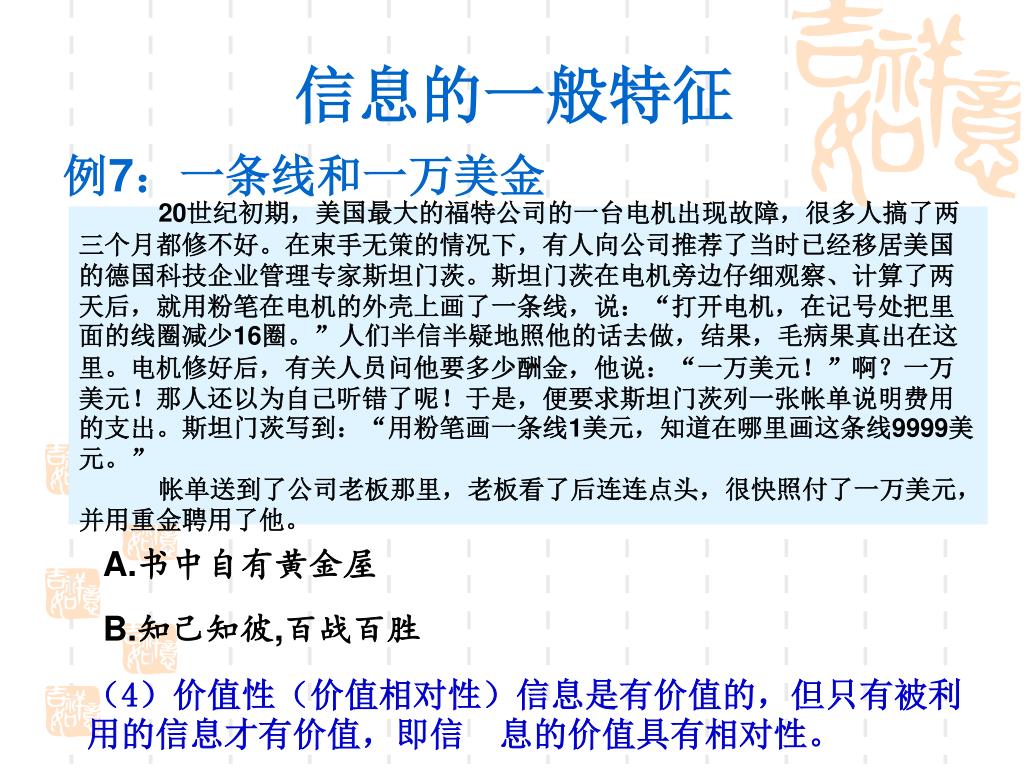 信息的一般特征

例7：一条线和一万美金

20世纪初期，美国最大的福特公司的一台电机出现故障，很多人搞了两三个月都修不好。在束手无策的情况下，有人向公司推荐了当时已经移居美国的德国科技企业管理专家斯坦门茨。斯坦门茨在电机旁边仔细观察、计算了两天后，就用粉笔在电机的外壳上画了一条线，说：“打开电机，在记号处把里面的线圈减少16圈。”人们半信半疑地照他的话去做，结果，毛病果真出在这里。电机修好后，有关人员问他要多少酬金，他说：“一万美元！”啊？一万美元！那人还以为自己听错了呢！于是，便要求斯坦门茨列一张帐单说明费用的支出。斯坦门茨写到：“用粉笔画一条线1美元，知道在哪里画这条线9999美元。”

帐单送到了公司老板那里，老板看了后连连点头，很快照付了一万美元，并用重金聘用了他。

A.书中自有黄金屋

B.知己知彼,百战百胜

（4）价值性（价值相对性）信息是有价值的，但只有被利用的信息才有价值，即信 息的价值具有相对性。